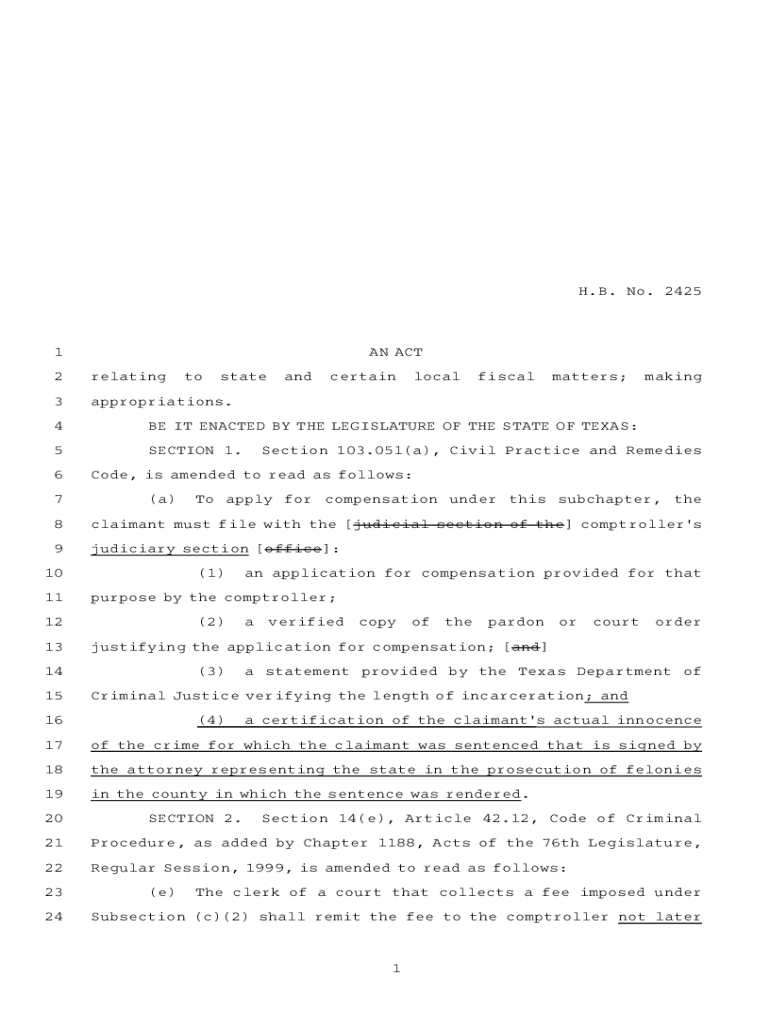 H.B. No. 2425

1 AN ACT

2 relating to state and certain local fiscal matters; making 3 appropriations.

4 BE IT ENACTED BY THE LEGISLATURE OF THE STATE OF TEXAS:

5 SECTION 1. Section 103.051(a), Civil Practice and Remedies 6 Code, is amended to read as follows:

7 (a) To apply for compensation under this subchapter, the 8 claimant must file with the [judicial section of the] comptroller's 9 judiciary section [office]:

10 (1) an application for compensation provided for that 11 purpose by the comptroller;

12 (2) a verified copy of the pardon or court order 13 justifying the application for compensation; [and]

14 (3) a statement provided by the Texas Department of 15 Criminal Justice verifying the length of incarceration; and

16 (4) a certification of the claimant's actual innocence 17 of the crime for which the claimant was sentenced that is signed by 18 the attorney representing the state in the prosecution of felonies 19 in the county in which the sentence was rendered.

20 SECTION 2. Section 14(e), Article 42.12, Code of Criminal 21 Procedure, as added by Chapter 1188, Acts of the 76th Legislature, 22 Regular Session, 1999, is amended to read as follows:

23 (e) The clerk of a court that collects a fee imposed under 24 Subsection (c)(2) shall remit the fee to the comptroller not later

1